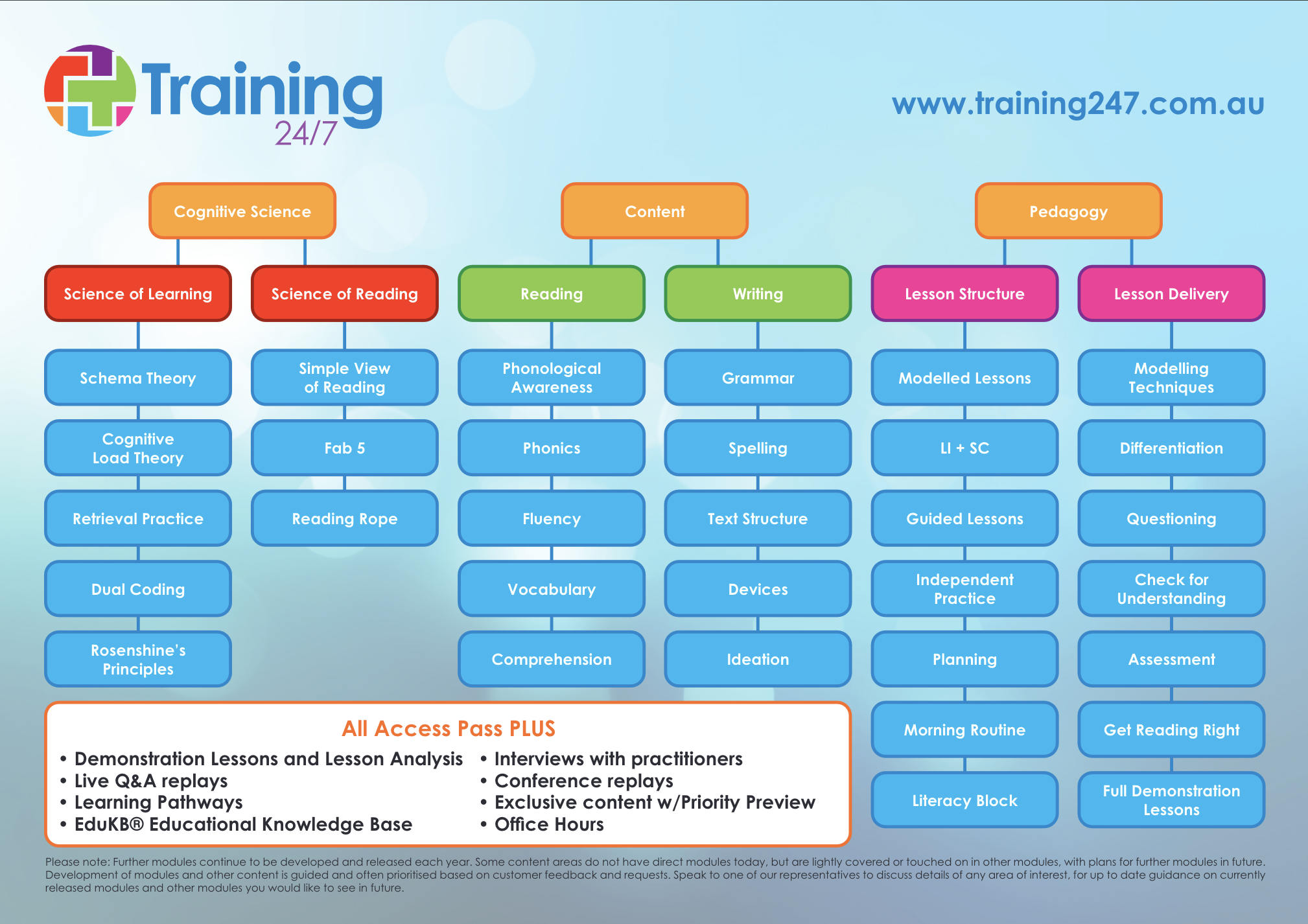 Training 24/7

www.training247.com.au

Cognitive Science

Science of Learning

Schema Theory

Cognitive Load Theory

Retrieval Practice

Dual Coding

Rosenshine's Principles

Science of Reading

Simple View of Reading

Fab 5

Reading Rope

Content

Reading

Phonological Awareness

Phonics

Fluency

Vocabulary

Comprehension

Writing

Grammar

Spelling

Text Structure

Devices

Ideation

Pedagogy

Lesson Structure

Modelled Lessons

LI + SC

Guided Lessons

Independent Practice

Planning

Morning Routine

Literacy Block

Lesson Delivery

Modelling Techniques

Differentiation

Questioning

Check for Understanding

Assessment

Get Reading Right

Full Demonstration Lessons

All Access Pass PLUS

• Demonstration Lessons and Lesson Analysis
• Live Q&A replays
• Learning Pathways
• EduKB® Educational Knowledge Base

• Interviews with practitioners
• Conference replays
• Exclusive content w/Priority Preview
• Office Hours

Please note: Further modules continue to be developed and released each year. Some content areas do not have direct modules today, but are lightly covered or touched on in other modules, with plans for further modules in future. Development of modules and other content is guided and often prioritised based on customer feedback and requests. Speak to one of our representatives to discuss details of any area of interest, for up to date guidance on currently released modules and other modules you would like to see in future.